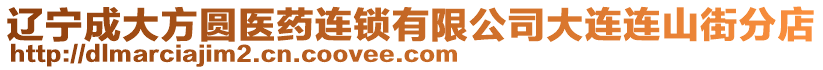 辽宁成大方圆医药连锁有限公司大连连山街分店
http://dlmarciajim2.cn.coovee.com